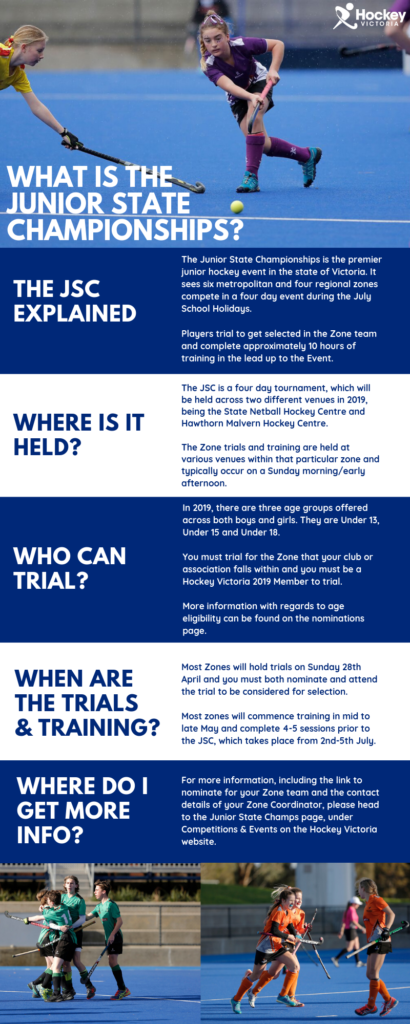 Hockey VICTORIA

WHAT IS THE JUNIOR STATE CHAMPIONSHIPS?

THE JSC EXPLAINED

The Junior State Championships is the premier junior hockey event in the state of Victoria. It sees six metropolitan and four regional zones compete in a four day event during the July School Holidays.

Players trial to get selected in the Zone team and complete approximately 10 hours of training in the lead up to the Event.

WHERE IS IT HELD?

The JSC is a four day tournament, which will be held across two different venues in 2019, being the State Netball Hockey Centre and Hawthorn Malvern Hockey Centre.

The Zone trials and training are held at various venues within that particular zone and typically occur on a Sunday morning/early afternoon.

WHO CAN TRIAL?

In 2019, there are three age groups offered across both boys and girls. They are Under 13, Under 15 and Under 18.

You must trial for the Zone that your club or association falls within and you must be a Hockey Victoria 2019 Member to trial.

More information with regards to age eligibility can be found on the nominations page.

WHEN ARE THE TRIALS & TRAINING?

Most Zones will hold trials on Sunday 28th April and you must both nominate and attend the trial to be considered for selection.

Most zones will commence training in mid to late May and complete 4-5 sessions prior to the JSC, which takes place from 2nd-5th July.

WHERE DO I GET MORE INFO?

For more information, including the link to nominate for your Zone team and the contact details of your Zone Coordinator, please head to the Junior State Champs page, under Competitions & Events on the Hockey Victoria website.